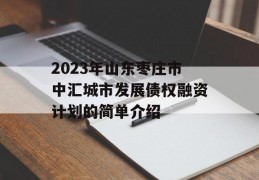 2023年山东枣庄市中汇城市发展债权融资计划的简单介绍